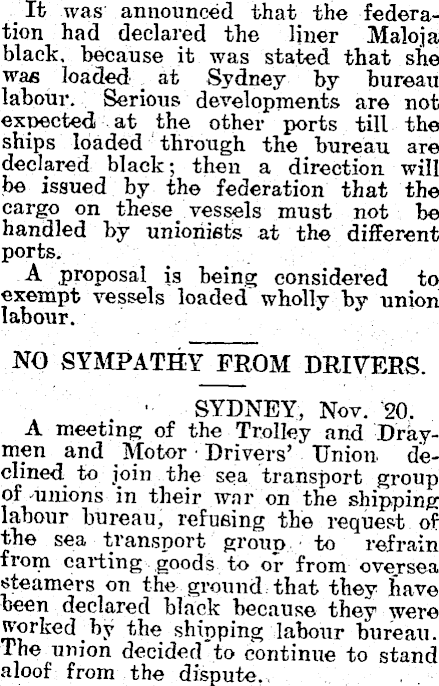 It was announced that the federation had declared the liner Maloja black, because it was stated that she was loaded at Sydney by bureau labour. Serious developments are not expected at the other ports till the ships loaded through the bureau are declared black; then a direction will be issued by the federation that the cargo on these vessels must not be handled by unionists at the different ports.

A proposal is being considered to exempt vessels loaded wholly by union labour.

NO SYMPATHY FROM DRIVERS.

SYDNEY, Nov. 20.

A meeting of the Trolley and Draymen and Motor Drivers' Union declined to join the sea transport group of unions in their war on the shipping labour bureau, refusing the request of the sea transport group to refrain from carting goods to or from oversea steamers on the ground that they have been declared black because they were worked by the shipping labour bureau. The union decided to continue to stand aloof from the dispute.